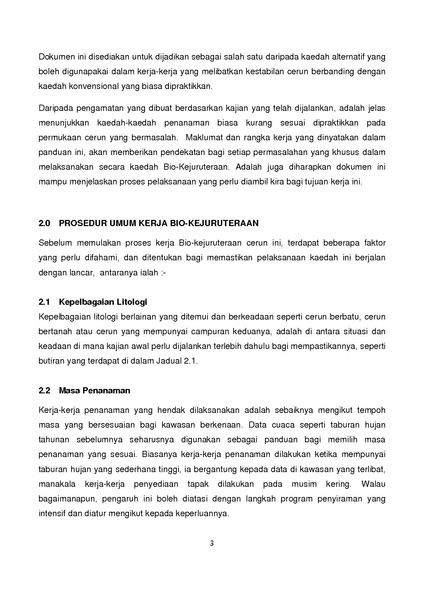 Dokumen ini disediakan untuk dijadikan sebagai salah satu daripada kaedah alternatif yang boleh digunapakai dalam kerja-kerja yang melibatkan kestabilan cerun berbanding dengan kaedah konvensional yang biasa dipraktikkan.

Daripada pengamatan yang dibuat berdasarkan kajian yang telah dijalankan, adalah jelas menunjukkan kaedah-kaedah penanaman biasa kurang sesuai dipraktikkan pada permukaan cerun yang bermasalah. Maklumat dan rangka kerja yang dinyatakan dalam panduan ini, akan memberikan pendekatan bagi setiap permasalahan yang khusus dalam melaksanakan secara kaedah Bio-Kejuruteraan. Adalah juga diharapkan dokumen ini mampu menjelaskan proses pelaksanaan yang perlu diambil kira bagi tujuan kerja ini.

2.0 PROSEDUR UMUM KERJA BIO-KEJURUTERAAN

Sebelum memulakan proses kerja Bio-kejuruteraan cerun ini, terdapat beberapa faktor yang perlu difahami, dan ditentukan bagi memastikan pelaksanaan kaedah ini berjalan dengan lancar, antaranya ialah :-

2.1 Kepelbagaian Litologi

Kepelbagaian litologi berlainan yang ditemui dan berkeadaan seperti cerun berbatu, cerun bertanah atau cerun yang mempunyai campuran keduanya, adalah di antara situasi dan keadaan di mana kajian awal perlu dijalankan terlebih dahulu bagi mempastikannya, seperti butiran yang terdapat di dalam Jadual 2.1.

2.2 Masa Penanaman

Kerja-kerja penanaman yang hendak dilaksanakan adalah sebaiknya mengikut tempoh masa yang bersesuaian bagi kawasan berkenaan. Data cuaca seperti taburan hujan tahunan sebelumnya seharusnya digunakan sebagai panduan bagi memilih masa penanaman yang sesuai. Biasanya kerja-kerja penanaman dilakukan ketika mempunyai taburan hujan yang sederhana tinggi, ia bergantung kepada data di kawasan yang terlibat, manakala kerja-kerja penyediaan tapak dilakukan pada musim kering. Walau bagaimanapun, pengaruh ini boleh diatasi dengan langkah program penyiraman yang intensif dan diatur mengikut kepada keperluannya.

3